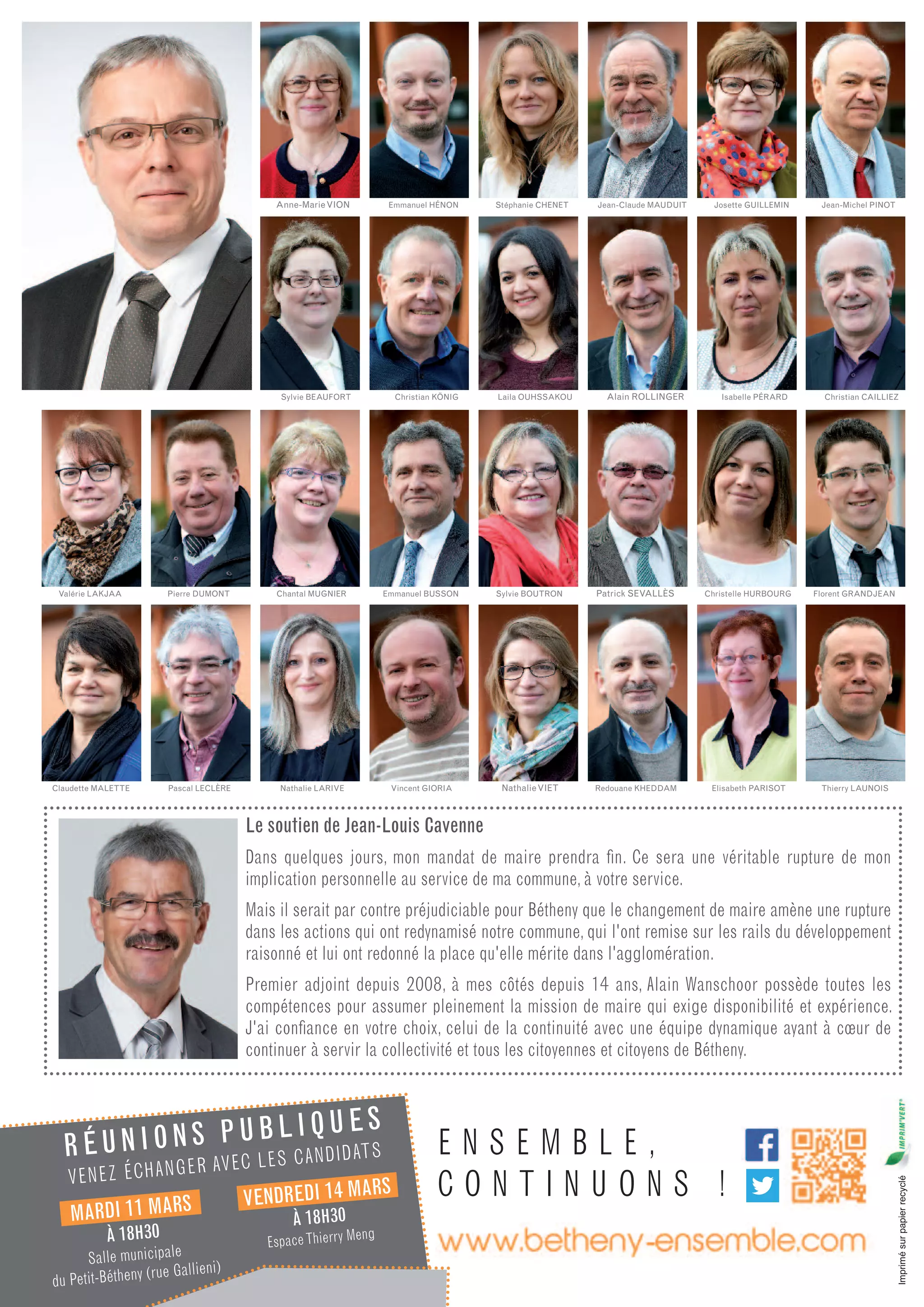 Anne-Marie VION
Emmanuel HÉNON
Stéphanie CHENET
Jean-Claude MAUDUIT
Josette GUILLEMIN
Jean-Michel PINOT

Sylvie BEAUFORT
Christian KÖNIG
Laila OUHSSAKOU
Alain ROLLINGER
Isabelle PÉRARD
Christian CAILLIEZ

Valérie LAKJAA
Pierre DUMONT
Chantal MUGNIER
Emmanuel BUSSON
Sylvie BOUTRON
Patrick SEVALLÈS
Christelle HURBOURG
Florent GRANDJEAN

Claudette MALETTE
Pascal LECLÈRE
Nathalie LARIVE
Vincent GIORIA
Nathalie VIET
Redouane KHEDDAM
Elisabeth PARISOT
Thierry LAUNOIS

Le soutien de Jean-Louis Cavenne

Dans quelques jours, mon mandat de maire prendra fin. Ce sera une véritable rupture de mon implication personnelle au service de ma commune, à votre service.

Mais il serait par contre préjudiciable pour Bétheny que le changement de maire amène une rupture dans les actions qui ont redynamisé notre commune, qui l'ont remise sur les rails du développement raisonné et lui ont redonné la place qu'elle mérite dans l'agglomération.

Premier adjoint depuis 2008, à mes côtés depuis 14 ans, Alain Wanschoor possède toutes les compétences pour assumer pleinement la mission de maire qui exige disponibilité et expérience. J'ai confiance en votre choix, celui de la continuité avec une équipe dynamique ayant à cœur de continuer à servir la collectivité et tous les citoyennes et citoyens de Bétheny.

RÉUNIONS PUBLIQUES
VENEZ ÉCHANGER AVEC LES CANDIDATS

MARDI 11 MARS
À 18H30
Salle municipale
du Petit-Bétheny (rue Gallieni)

VENDREDI 14 MARS
À 18H30
Espace Thierry Meng

ENSEMBLE,
CONTINUONS !

www.betheny-ensemble.com

IMPRIM'VERT
Imprimé sur papier recyclé